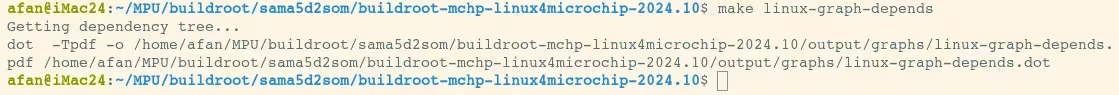 afan@iMac24:~/MPU/buildroot/sama5d2som/buildroot-mchp-linux4microchip-2024.10$ make linux-graph-depends
Getting dependency tree...
dot -Tpdf -o /home/afan/MPU/buildroot/sama5d2som/buildroot-mchp-linux4microchip-2024.10/output/graphs/linux-graph-depends.pdf /home/afan/MPU/buildroot/sama5d2som/buildroot-mchp-linux4microchip-2024.10/output/graphs/linux-graph-depends.dot
afan@iMac24:~/MPU/buildroot/sama5d2som/buildroot-mchp-linux4microchip-2024.10$